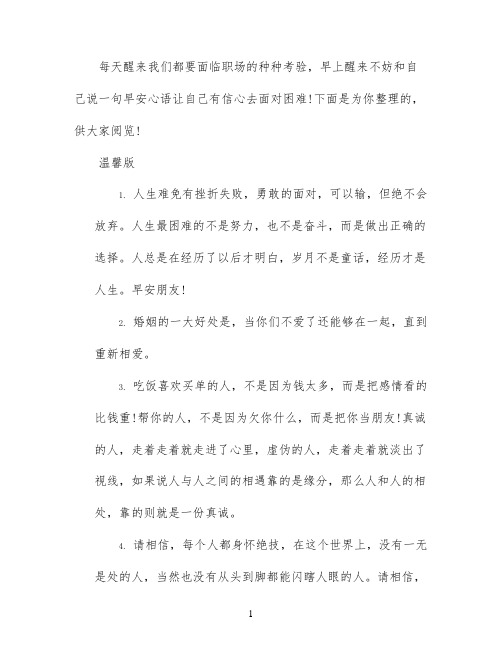 每天醒来我们都要面临职场的种种考验，早上醒来不妨和自己说一句早安心语让自己有信心去面对困难!下面是为你整理的，供大家阅览!

温馨版

1. 人生难免有挫折失败，勇敢的面对，可以输，但绝不会放弃。人生最困难的不是努力，也不是奋斗，而是做出正确的选择。人总是在经历了以后才明白，岁月不是童话，经历才是人生。早安朋友!

2. 婚姻的一大好处是，当你们不爱了还能够在一起，直到重新相爱。

3. 吃饭喜欢买单的人，不是因为钱太多，而是把感情看的比钱重!帮你的人，不是因为欠你什么，而是把你当朋友!真诚的人，走着走着就走进了心里，虚伪的人，走着走着就淡出了视线，如果说人与人之间的相遇靠的是缘分，那么人和人的相处，靠的则就是一份真诚。

4. 请相信，每个人都身怀绝技，在这个世界上，没有一无是处的人，当然也没有从头到脚都能闪瞎人眼的人。请相信，

1